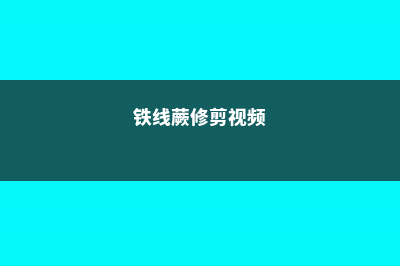 铁线蕨修剪视频